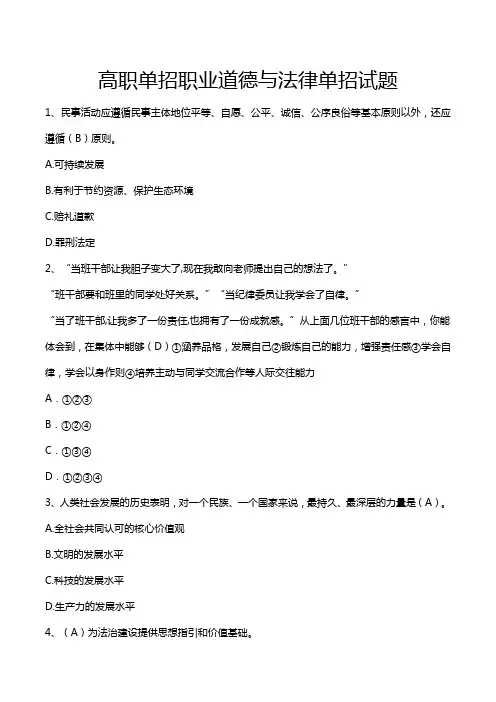 高职单招职业道德与法律单招试题

1、民事活动应遵循民事主体地位平等、自愿、公平、诚信、公序良俗等基本原则以外，还应遵循（B）原则。

A.可持续发展

B.有利于节约资源、保护生态环境

C.赔礼道歉

D.罪刑法定

2、“当班干部让我胆子变大了,现在我敢向老师提出自己的想法了。”

“班干部要和班里的同学处好关系。”“当纪律委员让我学会了自律。”

“当了班干部,让我多了一份责任,也拥有了一份成就感。”从上面几位班干部的感言中，你能体会到，在集体中能够（D）①涵养品格，发展自己②锻炼自己的能力，增强责任感③学会自律，学会以身作则④培养主动与同学交流合作等人际交往能力

A．①②③

B．①②④

C．①③④

D．①②③④

3、人类社会发展的历史表明，对一个民族、一个国家来说，最持久、最深层的力量是（A）。

A.全社会共同认可的核心价值观

B.文明的发展水平

C.科技的发展水平

D.生产力的发展水平

4、（A）为法治建设提供思想指引和价值基础。